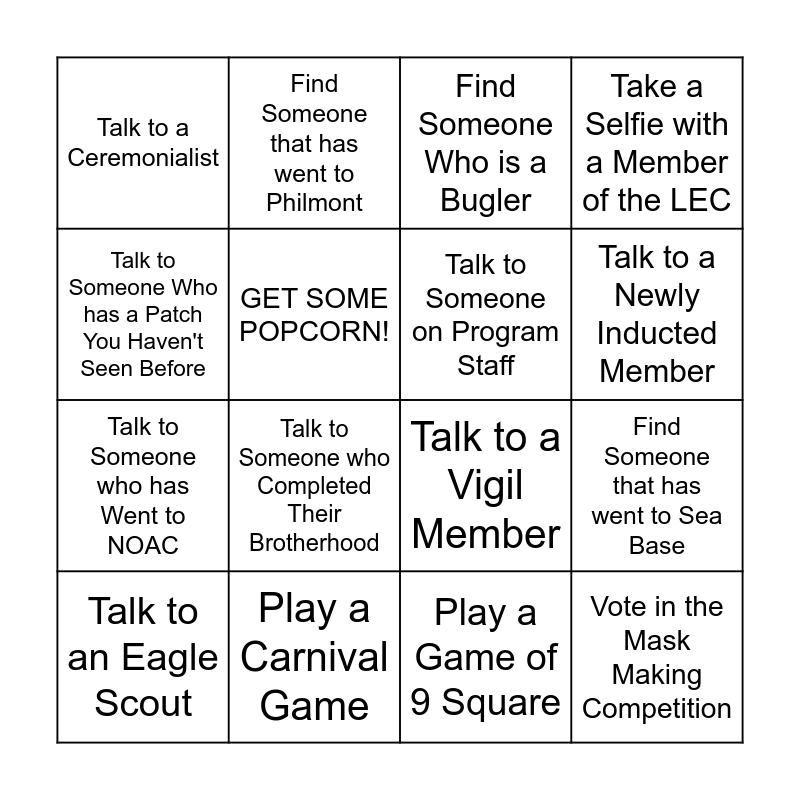 | | | | |
|---|---|---|---|
| Talk to a Ceremonialist | Find Someone that has went to Philmont | Find Someone Who is a Bugler | Take a Selfie with a Member of the LEC |
| Talk to Someone Who has a Patch You Haven't Seen Before | GET SOME POPCORN! | Talk to Someone on Program Staff | Talk to a Newly Inducted Member |
| Talk to Someone who has Went to NOAC | Talk to Someone who Completed Their Brotherhood | Talk to a Vigil Member | Find Someone that has went to Sea Base |
| Talk to an Eagle Scout | Play a Carnival Game | Play a Game of 9 Square | Vote in the Mask Making Competition |